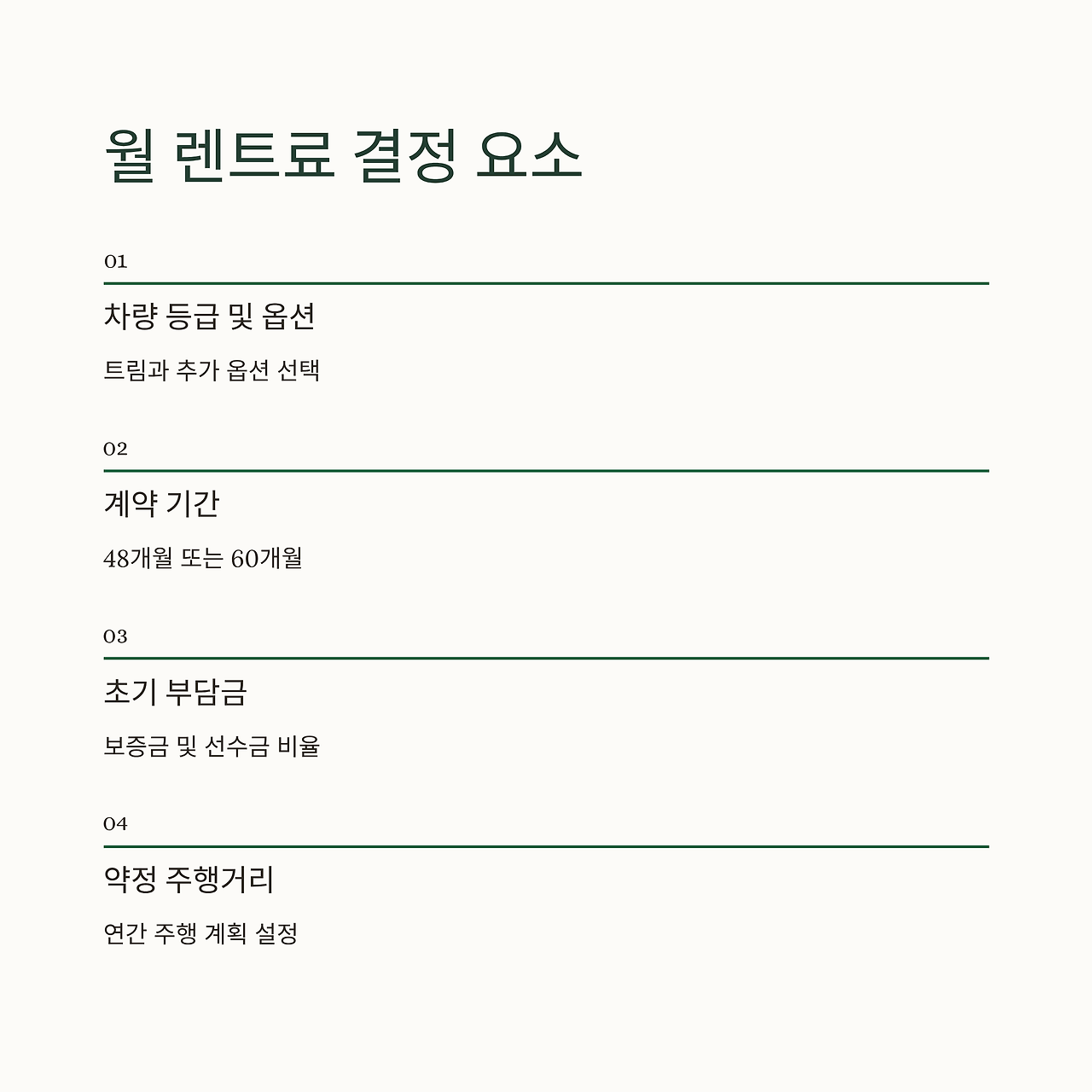 월 렌트료 결정 요소

01

차량 등급 및 옵션

트림과 추가 옵션 선택

02

계약 기간

48개월 또는 60개월

03

초기 부담금

보증금 및 선수금 비율

04

약정 주행거리

연간 주행 계획 설정